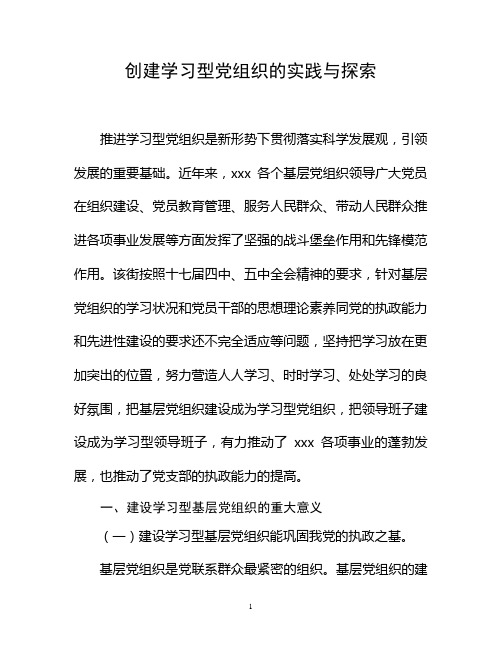 创建学习型党组织的实践与探索

推进学习型党组织是新形势下贯彻落实科学发展观，引领发展的重要基础。近年来，xxx 各个基层党组织领导广大党员在组织建设、党员教育管理、服务人民群众、带动人民群众推进各项事业发展等方面发挥了坚强的战斗堡垒作用和先锋模范作用。该街按照十七届四中、五中全会精神的要求，针对基层党组织的学习状况和党员干部的思想理论素养同党的执政能力和先进性建设的要求还不完全适应等问题，坚持把学习放在更加突出的位置，努力营造人人学习、时时学习、处处学习的良好氛围，把基层党组织建设成为学习型党组织，把领导班子建设成为学习型领导班子，有力推动了 xxx 各项事业的蓬勃发展，也推动了党支部的执政能力的提高。

一、建设学习型基层党组织的重大意义

（一）建设学习型基层党组织能巩固我党的执政之基。

基层党组织是党联系群众最紧密的组织。基层党组织的建

1